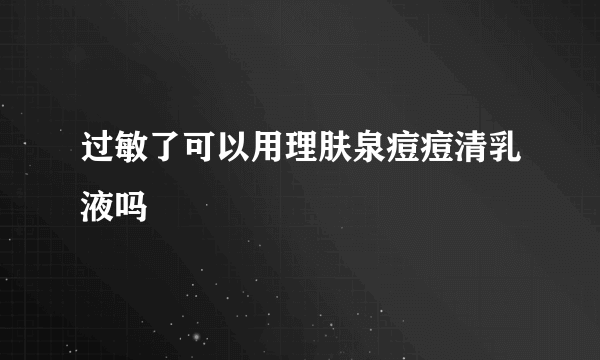 过敏了可以用理肤泉痘痘清乳液吗